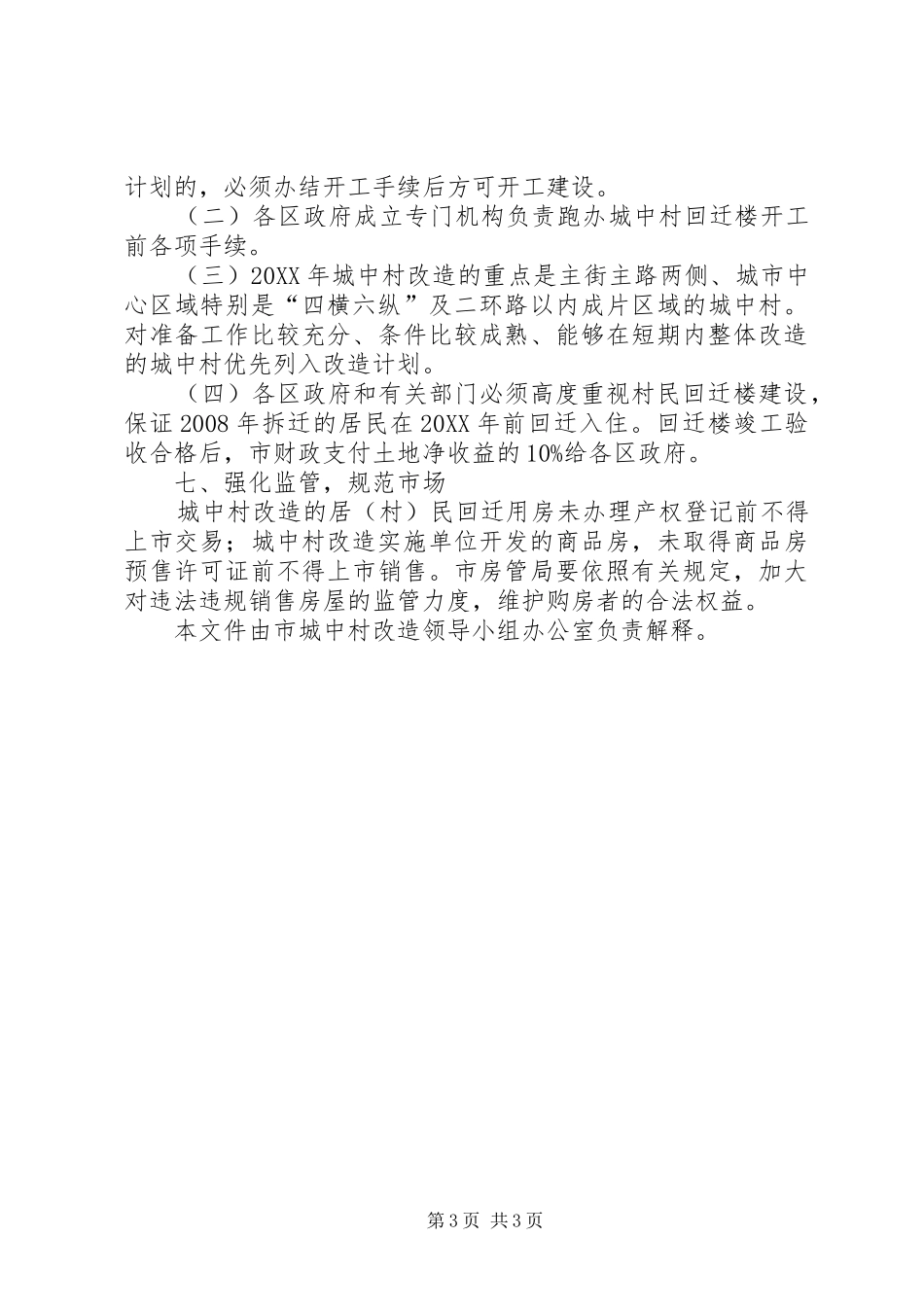 计划的，必须办结开工手续后方可开工建设。

（二）各区政府成立专门机构负责跑办城中村回迁楼开工前各项手续。

（三）20XX 年城中村改造的重点是主街主路两侧、城市中心区域特别是“四横六纵”及二环路以内成片区域的城中村。对准备工作比较充分、条件比较成熟、能够在短期内整体改造的城中村优先列入改造计划。

（四）各区政府和有关部门必须高度重视村民回迁楼建设，保证 2008 年拆迁的居民在 20XX 年前回迁入住。回迁楼竣工验收合格后，市财政支付土地净收益的 10%给各区政府。

七、强化监管，规范市场

城中村改造的居（村）民回迁用房未办理产权登记前不得上市交易；城中村改造实施单位开发的商品房，未取得商品房预售许可证前不得上市销售。市房管局要依照有关规定，加大对违法违规销售房屋的监管力度，维护购房者的合法权益。

本文件由市城中村改造领导小组办公室负责解释。

第 3 页 共 3 页